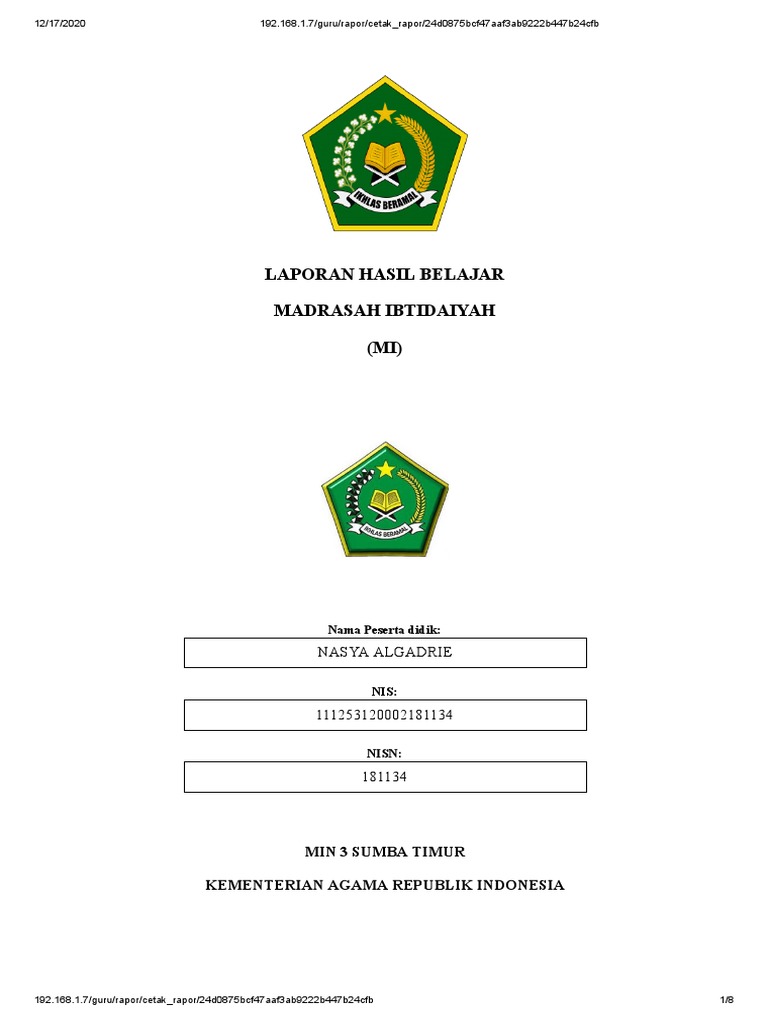 12/17/2020 192.168.1.7/guru/rapor/cetak_rapor/24d0875bcf47aaf3ab9222b447b24cfb

IKHLAS BERAMAL

LAPORAN HASIL BELAJAR

MADRASAH IBTIDAIYAH

(MI)

IKHLAS BERAMAL

Nama Peserta didik:

NASYA ALGADRIE

NIS:

111253120002181134

NISN:

181134

MIN 3 SUMBA TIMUR

KEMENTERIAN AGAMA REPUBLIK INDONESIA

192.168.1.7/guru/rapor/cetak_rapor/24d0875bcf47aaf3ab9222b447b24cfb 1/8